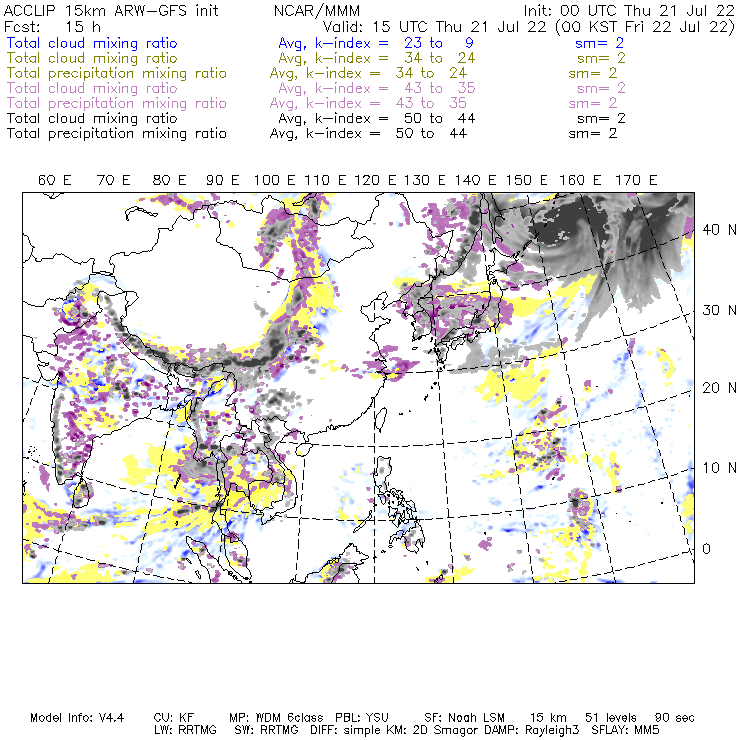 ACCLIP 15km ARW-GFS init NCAR/MMM Init: 00 UTC Thu 21 Jul 22
Fcst: 15 h Valid: 15 UTC Thu 21 Jul 22 (00 KST Fri 22 Jul 22)
Total cloud mixing ratio Avg, k-index = 23 to 9 sm= 2
Total cloud mixing ratio Avg, k-index = 34 to 24 sm= 2
Total precipitation mixing ratio Avg, k-index = 34 to 24 sm= 2
Total cloud mixing ratio Avg, k-index = 43 to 35 sm= 2
Total precipitation mixing ratio Avg, k-index = 43 to 35 sm= 2
Total cloud mixing ratio Avg, k-index = 50 to 44 sm= 2
Total precipitation mixing ratio Avg, k-index = 50 to 44 sm= 2

60 E 70 E 80 E 90 E 100 E 110 E 120 E 130 E 140 E 150 E 160 E 170 E

40 N
30 N
20 N
10 N
0

Model Info: V4.4 CU: KF MP: WDM 6class PBL: YSU SF: Noah LSM 15 km 51 levels 90 sec
LW: RRTMG SW: RRTMG DIFF: simple KM: 2D Smagor DAMP: Rayleigh3 SFLAY: MM5